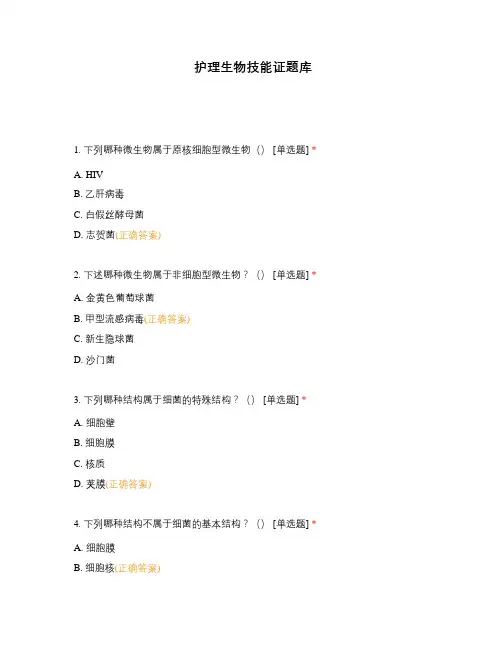 护理生物技能证题库

1. 下列哪种微生物属于原核细胞型微生物（） [单选题] *

A. HIV

B. 乙肝病毒

C. 白假丝酵母菌

D. 志贺菌(正确答案)

2. 下述哪种微生物属于非细胞型微生物？（） [单选题] *

A. 金黄色葡萄球菌

B. 甲型流感病毒(正确答案)

C. 新生隐球菌

D. 沙门菌

3. 下列哪种结构属于细菌的特殊结构？（） [单选题] *

A. 细胞壁

B. 细胞膜

C. 核质

D. 荚膜(正确答案)

4. 下列哪种结构不属于细菌的基本结构？（） [单选题] *

A. 细胞膜

B. 细胞核(正确答案)